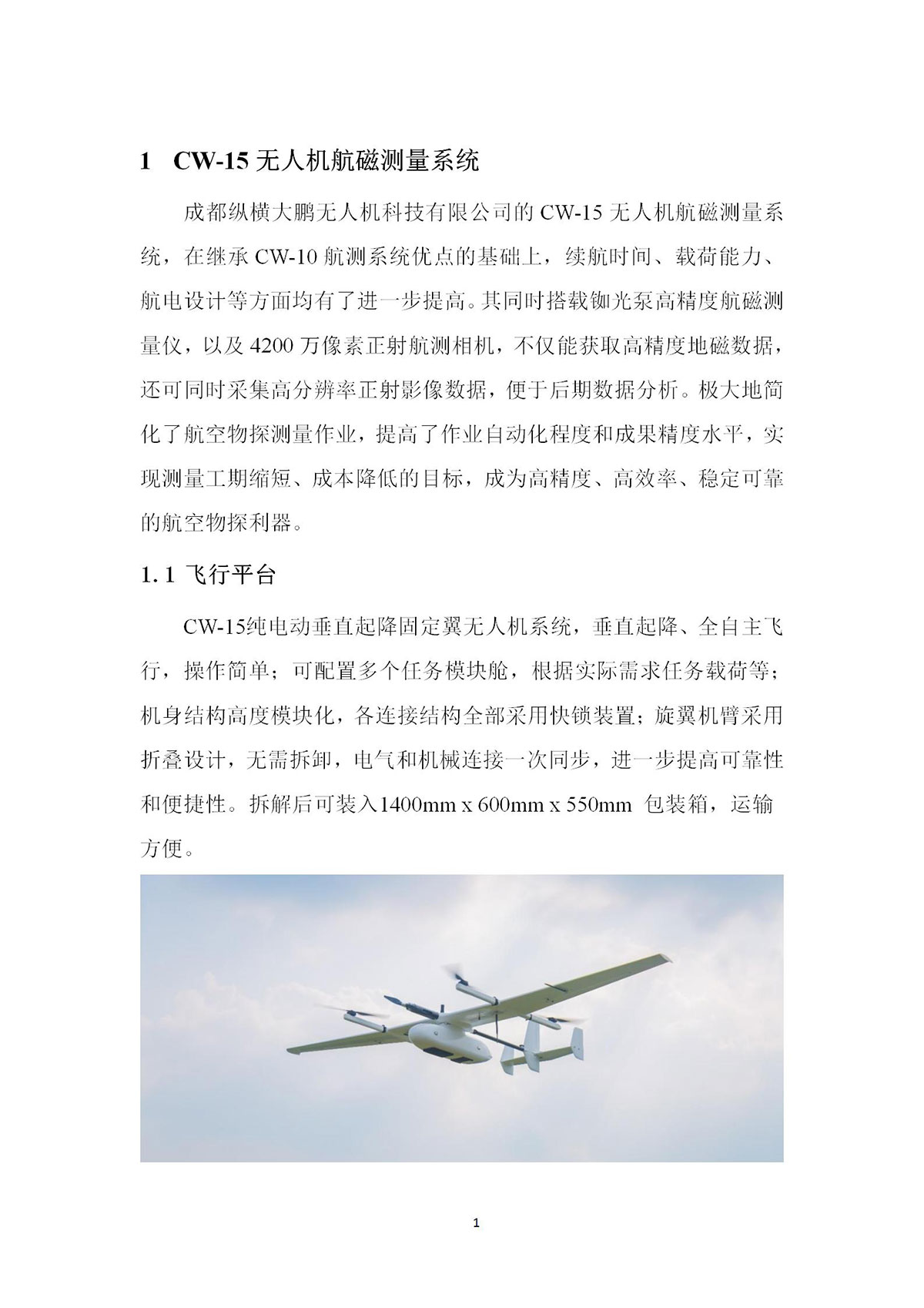 1　CW-15 无人机航磁测量系统

成都纵横大鹏无人机科技有限公司的 CW-15 无人机航磁测量系统，在继承 CW-10 航测系统优点的基础上，续航时间、载荷能力、航电设计等方面均有了进一步提高。其同时搭载铷光泵高精度航磁测量仪，以及 4200 万像素正射航测相机，不仅能获取高精度地磁数据，还可同时采集高分辨率正射影像数据，便于后期数据分析。极大地简化了航空物探测量作业，提高了作业自动化程度和成果精度水平，实现测量工期缩短、成本降低的目标，成为高精度、高效率、稳定可靠的航空物探利器。

1.1 飞行平台

CW-15纯电动垂直起降固定翼无人机系统，垂直起降、全自主飞行，操作简单；可配置多个任务模块舱，根据实际需求任务载荷等；机身结构高度模块化，各连接结构全部采用快锁装置；旋翼机臂采用折叠设计，无需拆卸，电气和机械连接一次同步，进一步提高可靠性和便捷性。拆解后可装入1400mm x 600mm x 550mm 包装箱，运输方便。

1